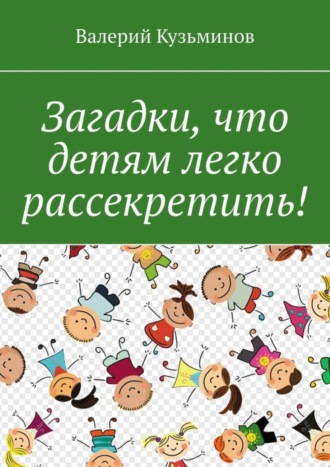 Валерий Кузьминов

Загадки, что детям легко рассекретить!